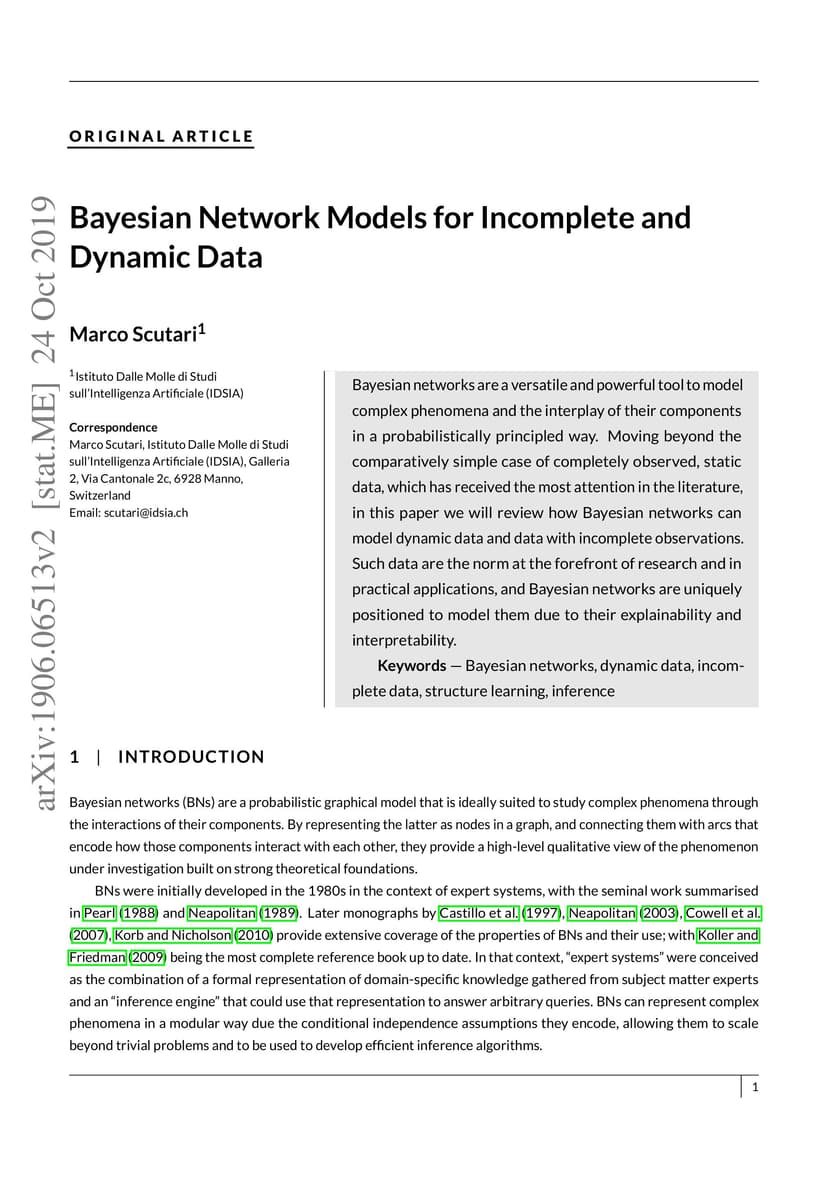 arXiv:1906.06513v2 [stat.ME] 24 Oct 2019

ORIGINAL ARTICLE

Bayesian Network Models for Incomplete and Dynamic Data

Marco Scutari$^1$

$^1$Istituto Dalle Molle di Studi sull'Intelligenza Artificiale (IDSIA)

Correspondence
Marco Scutari, Istituto Dalle Molle di Studi sull'Intelligenza Artificiale (IDSIA), Galleria 2, Via Cantonale 2c, 6928 Manno, Switzerland
Email: scutari@idsia.ch

Bayesian networks are a versatile and powerful tool to model complex phenomena and the interplay of their components in a probabilistically principled way. Moving beyond the comparatively simple case of completely observed, static data, which has received the most attention in the literature, in this paper we will review how Bayesian networks can model dynamic data and data with incomplete observations. Such data are the norm at the forefront of research and in practical applications, and Bayesian networks are uniquely positioned to model them due to their explainability and interpretability.

Keywords — Bayesian networks, dynamic data, incomplete data, structure learning, inference

1 | INTRODUCTION

Bayesian networks (BNs) are a probabilistic graphical model that is ideally suited to study complex phenomena through the interactions of their components. By representing the latter as nodes in a graph, and connecting them with arcs that encode how those components interact with each other, they provide a high-level qualitative view of the phenomenon under investigation built on strong theoretical foundations.

BNs were initially developed in the 1980s in the context of expert systems, with the seminal work summarised in Pearl (1988) and Neapolitan (1989). Later monographs by Castillo et al. (1997), Neapolitan (2003), Cowell et al. (2007), Korb and Nicholson (2010) provide extensive coverage of the properties of BNs and their use; with Koller and Friedman (2009) being the most complete reference book up to date. In that context, "expert systems" were conceived as the combination of a formal representation of domain-specific knowledge gathered from subject matter experts and an "inference engine" that could use that representation to answer arbitrary queries. BNs can represent complex phenomena in a modular way due the conditional independence assumptions they encode, allowing them to scale beyond trivial problems and to be used to develop efficient inference algorithms.

1